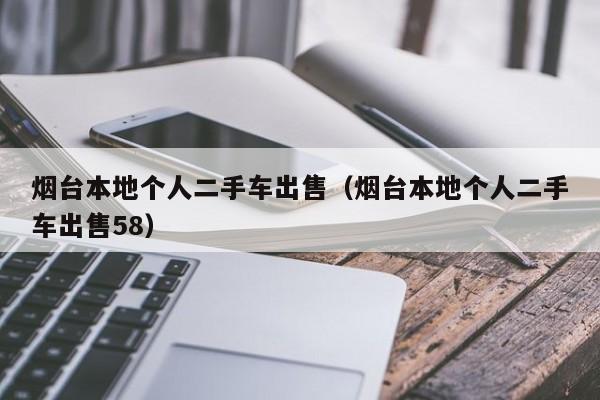 烟台本地个人二手车出售（烟台本地个人二手车出售58）